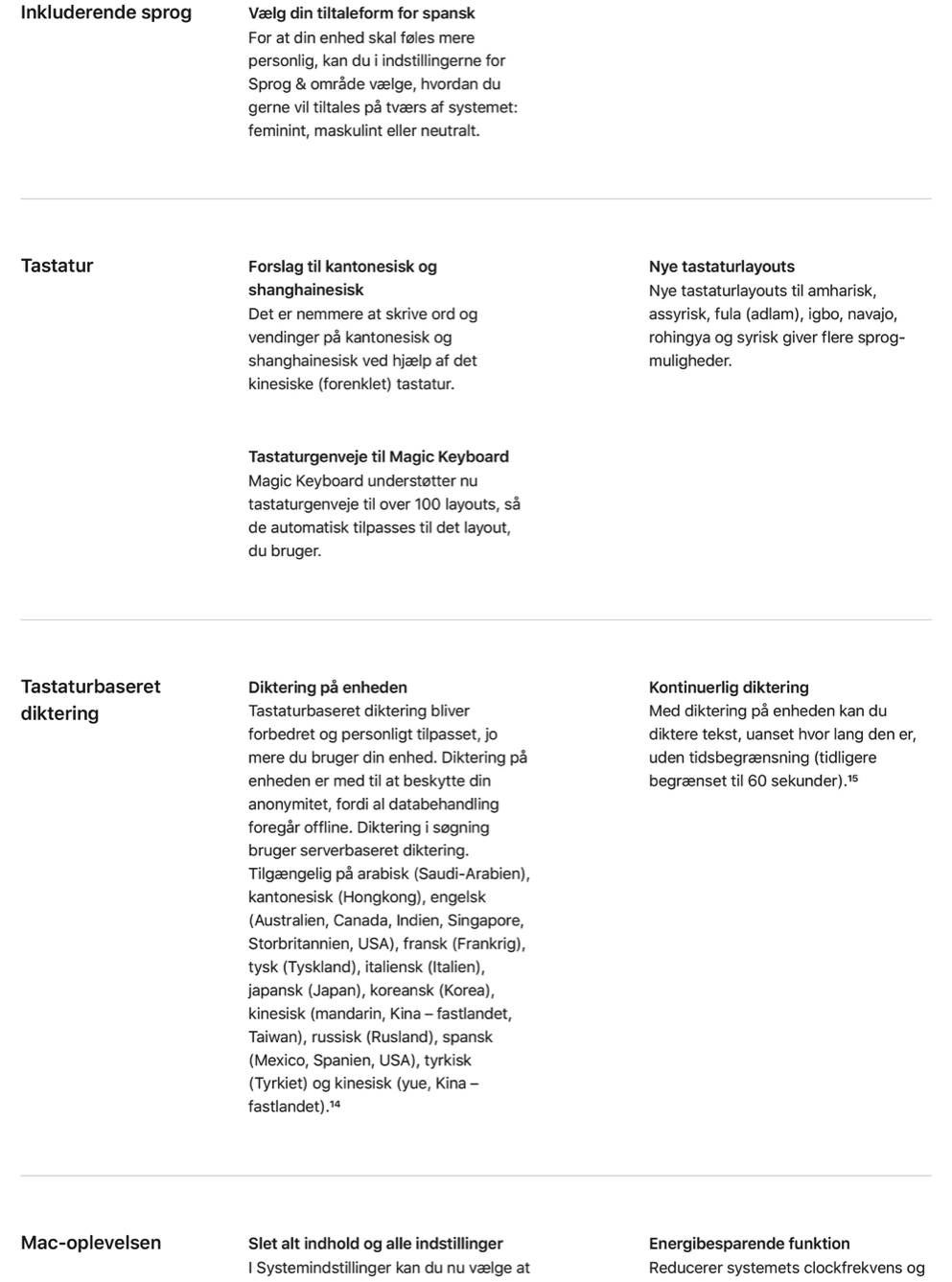 Inkluderende sprog

Vælg din tiltaleform for spansk
For at din enhed skal føles mere personlig, kan du i indstillingerne for Sprog & område vælge, hvordan du gerne vil tiltales på tværs af systemet: feminint, maskulint eller neutralt.

Tastatur

Forslag til kantonesisk og shanghainesisk
Det er nemmere at skrive ord og vendinger på kantonesisk og shanghainesisk ved hjælp af det kinesiske (forenklet) tastatur.

Tastaturgenveje til Magic Keyboard
Magic Keyboard understøtter nu tastaturgenveje til over 100 layouts, så de automatisk tilpasses til det layout, du bruger.

Nye tastaturlayouts
Nye tastaturlayouts til amharisk, assyrisk, fula (adlam), igbo, navajo, rohingya og syrisk giver flere sprogmuligheder.

Tastaturbaseret diktering

Diktering på enheden
Tastaturbaseret diktering bliver forbedret og personligt tilpasset, jo mere du bruger din enhed. Diktering på enheden er med til at beskytte din anonymitet, fordi al databehandling foregår offline. Diktering i søgning bruger serverbaseret diktering. Tilgængelig på arabisk (Saudi-Arabien), kantonesisk (Hongkong), engelsk (Australien, Canada, Indien, Singapore, Storbritannien, USA), fransk (Frankrig), tysk (Tyskland), italiensk (Italien), japansk (Japan), koreansk (Korea), kinesisk (mandarin, Kina – fastlandet, Taiwan), russisk (Rusland), spansk (Mexico, Spanien, USA), tyrkisk (Tyrkiet) og kinesisk (yue, Kina – fastlandet).$^{14}$

Kontinuerlig diktering
Med diktering på enheden kan du diktere tekst, uanset hvor lang den er, uden tidsbegrænsning (tidligere begrænset til 60 sekunder).$^{15}$

Mac-oplevelsen

Slet alt indhold og alle indstillinger
I Systemindstillinger kan du nu vælge at

Energibesparende funktion
Reducerer systemets clockfrekvens og